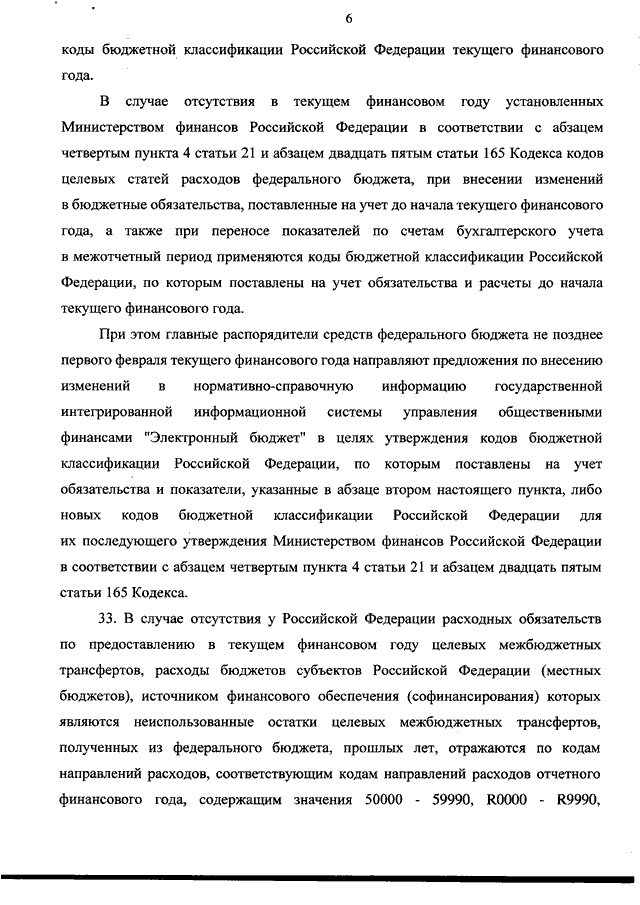 6

коды бюджетной классификации Российской Федерации текущего финансового года.

В случае отсутствия в текущем финансовом году установленных Министерством финансов Российской Федерации в соответствии с абзацем четвертым пункта 4 статьи 21 и абзацем двадцать пятым статьи 165 Кодекса кодов целевых статей расходов федерального бюджета, при внесении изменений в бюджетные обязательства, поставленные на учет до начала текущего финансового года, а также при переносе показателей по счетам бухгалтерского учета в межотчетный период применяются коды бюджетной классификации Российской Федерации, по которым поставлены на учет обязательства и расчеты до начала текущего финансового года.

При этом главные распорядители средств федерального бюджета не позднее первого февраля текущего финансового года направляют предложения по внесению изменений в нормативно-справочную информацию государственной интегрированной информационной системы управления общественными финансами "Электронный бюджет" в целях утверждения кодов бюджетной классификации Российской Федерации, по которым поставлены на учет обязательства и показатели, указанные в абзаце втором настоящего пункта, либо новых кодов бюджетной классификации Российской Федерации для их последующего утверждения Министерством финансов Российской Федерации в соответствии с абзацем четвертым пункта 4 статьи 21 и абзацем двадцать пятым статьи 165 Кодекса.

33. В случае отсутствия у Российской Федерации расходных обязательств по предоставлению в текущем финансовом году целевых межбюджетных трансфертов, расходы бюджетов субъектов Российской Федерации (местных бюджетов), источником финансового обеспечения (софинансирования) которых являются неиспользованные остатки целевых межбюджетных трансфертов, полученных из федерального бюджета, прошлых лет, отражаются по кодам направлений расходов, соответствующим кодам направлений расходов отчетного финансового года, содержащим значения 50000 - 59990, R0000 - R9990,